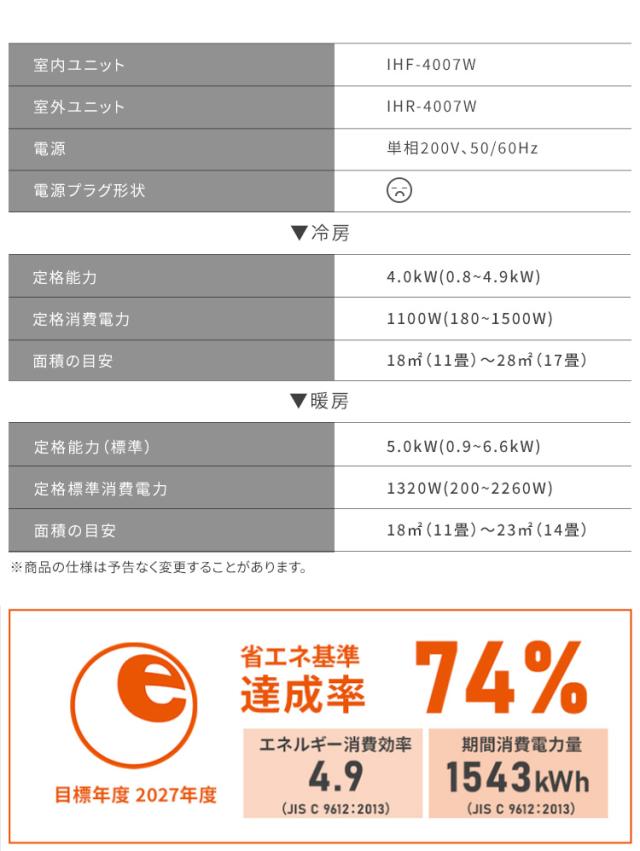 室内ユニット IHF-4007W
室外ユニット IHR-4007W
電源 単相200V、50/60Hz
電源プラグ形状

▼冷房

定格能力 4.0kW(0.8~4.9kW)
定格消費電力 1100W(180~1500W)
面積の目安 18㎡(11畳)~28㎡(17畳)

▼暖房

定格能力(標準) 5.0kW(0.9~6.6kW)
定格標準消費電力 1320W(200~2260W)
面積の目安 18㎡(11畳)~23㎡(14畳)

※商品の仕様は予告なく変更することがあります。

e

目標年度 2027年度

省エネ基準
達成率
74%

エネルギー消費効率
4.9
(JIS C 9612:2013)

期間消費電力量
1543kWh
(JIS C 9612:2013)